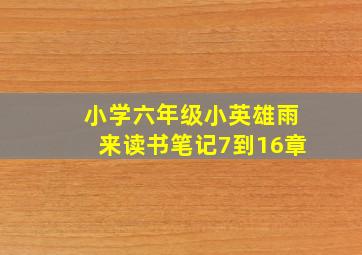 小学六年级小英雄雨来读书笔记7到16章